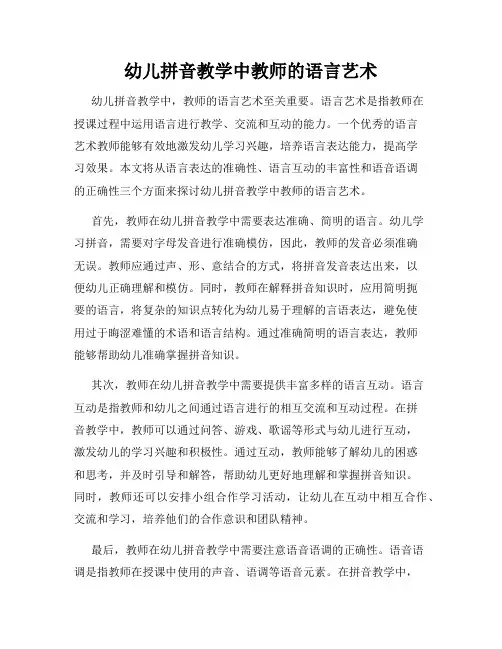 幼儿拼音教学中教师的语言艺术

幼儿拼音教学中，教师的语言艺术至关重要。语言艺术是指教师在授课过程中运用语言进行教学、交流和互动的能力。一个优秀的语言艺术教师能够有效地激发幼儿学习兴趣，培养语言表达能力，提高学习效果。本文将从语言表达的准确性、语言互动的丰富性和语音语调的正确性三个方面来探讨幼儿拼音教学中教师的语言艺术。

首先，教师在幼儿拼音教学中需要表达准确、简明的语言。幼儿学习拼音，需要对字母发音进行准确模仿，因此，教师的发音必须准确无误。教师应通过声、形、意结合的方式，将拼音发音表达出来，以便幼儿正确理解和模仿。同时，教师在解释拼音知识时，应用简明扼要的语言，将复杂的知识点转化为幼儿易于理解的言语表达，避免使用过于晦涩难懂的术语和语言结构。通过准确简明的语言表达，教师能够帮助幼儿准确掌握拼音知识。

其次，教师在幼儿拼音教学中需要提供丰富多样的语言互动。语言互动是指教师和幼儿之间通过语言进行的相互交流和互动过程。在拼音教学中，教师可以通过问答、游戏、歌谣等形式与幼儿进行互动，激发幼儿的学习兴趣和积极性。通过互动，教师能够了解幼儿的困惑和思考，并及时引导和解答，帮助幼儿更好地理解和掌握拼音知识。同时，教师还可以安排小组合作学习活动，让幼儿在互动中相互合作、交流和学习，培养他们的合作意识和团队精神。

最后，教师在幼儿拼音教学中需要注意语音语调的正确性。语音语调是指教师在授课中使用的声音、语调等语音元素。在拼音教学中，